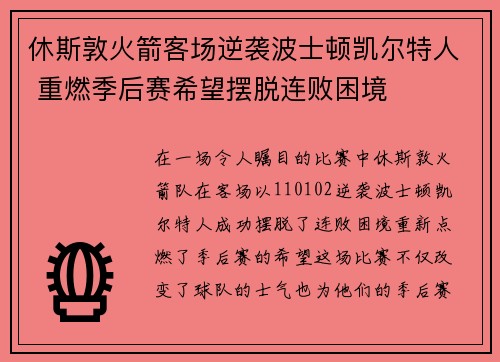 休斯敦火箭客场逆袭波士顿凯尔特人 重燃季后赛希望摆脱连败困境

在一场令人瞩目的比赛中休斯敦火箭队在客场以110102逆袭波士顿凯尔特人成功摆脱了连败困境重新点燃了季后赛的希望这场比赛不仅改变了球队的士气也为他们的季后赛